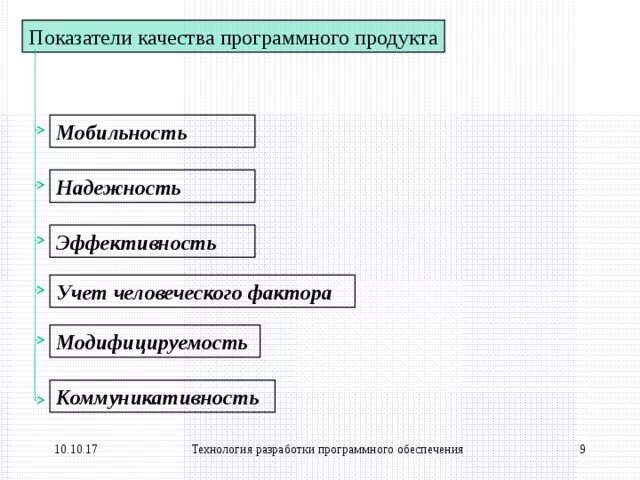 Показатели качества программного продукта

Мобильность

Надежность

Эффективность

Учет человеческого фактора

Модифицируемость

Коммуникативность

10.10.17

Технология разработки программного обеспечения

9